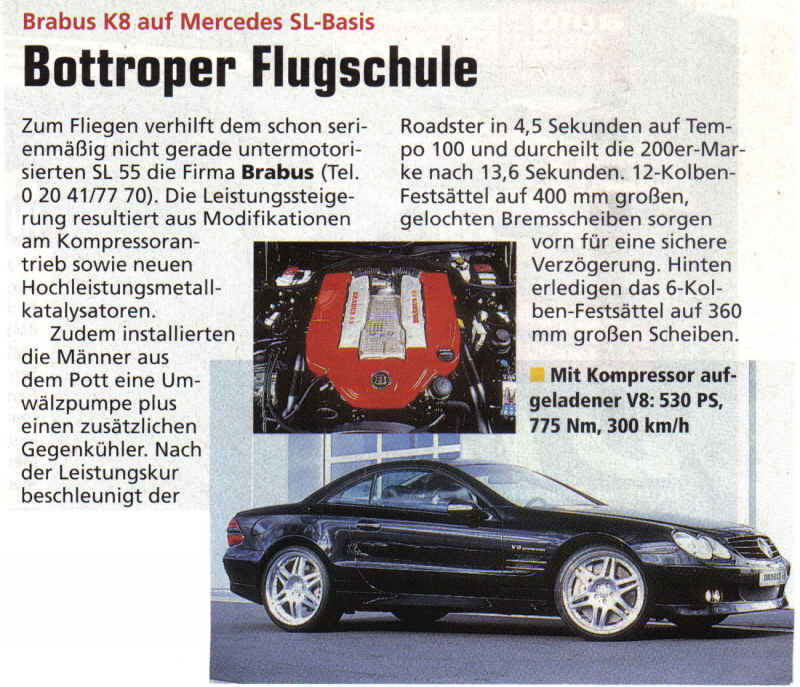 Brabus K8 auf Mercedes SL-Basis

Bottroper Flugschule

Zum Fliegen verhilft dem schon serienmäßig nicht gerade untermotorisierten SL 55 die Firma Brabus (Tel. 0 20 41/77 70). Die Leistungssteigerung resultiert aus Modifikationen am Kompressorantrieb sowie neuen Hochleistungsmetallkatalysatoren.

Zudem installierten die Männer aus dem Pott eine Umwälzpumpe plus einen zusätzlichen Gegenkühler. Nach der Leistungskur beschleunigt der Roadster in 4,5 Sekunden auf Tempo 100 und durcheilt die 200er-Marke nach 13,6 Sekunden. 12-Kolben-Festsättel auf 400 mm großen, gelochten Bremsscheiben sorgen vorn für eine sichere Verzögerung. Hinten erledigen das 6-Kolben-Festsättel auf 360 mm großen Scheiben.

Mit Kompressor aufgeladener V8: 530 PS, 775 Nm, 300 km/h